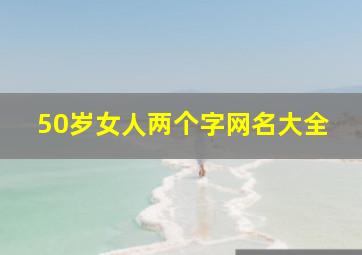 50岁女人两个字网名大全